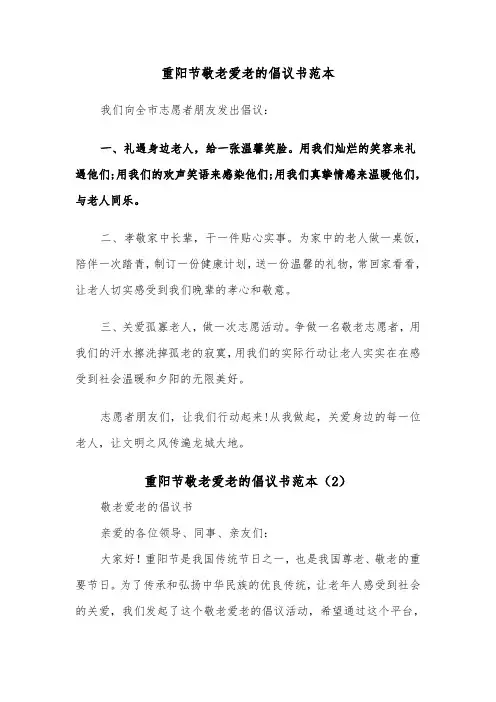 重阳节敬老爱老的倡议书范本

我们向全市志愿者朋友发出倡议：

一、礼遇身边老人，给一张温馨笑脸。用我们灿烂的笑容来礼遇他们;用我们的欢声笑语来感染他们;用我们真挚情感来温暖他们，与老人同乐。

二、孝敬家中长辈，干一件贴心实事。为家中的老人做一桌饭，陪伴一次踏青，制订一份健康计划，送一份温馨的礼物，常回家看看，让老人切实感受到我们晚辈的孝心和敬意。

三、关爱孤寡老人，做一次志愿活动。争做一名敬老志愿者，用我们的汗水擦洗掉孤老的寂寞，用我们的实际行动让老人实实在在感受到社会温暖和夕阳的无限美好。

志愿者朋友们，让我们行动起来!从我做起，关爱身边的每一位老人，让文明之风传遍龙城大地。

重阳节敬老爱老的倡议书范本（2）

敬老爱老的倡议书

亲爱的各位领导、同事、亲友们：

大家好！重阳节是我国传统节日之一，也是我国尊老、敬老的重要节日。为了传承和弘扬中华民族的优良传统，让老年人感受到社会的关爱，我们发起了这个敬老爱老的倡议活动，希望通过这个平台，